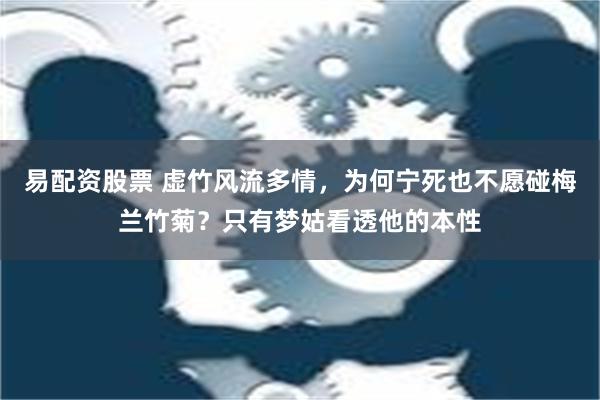 易配资股票 虚竹风流多情，为何宁死也不愿碰梅兰竹菊？只有梦姑看透他的本性